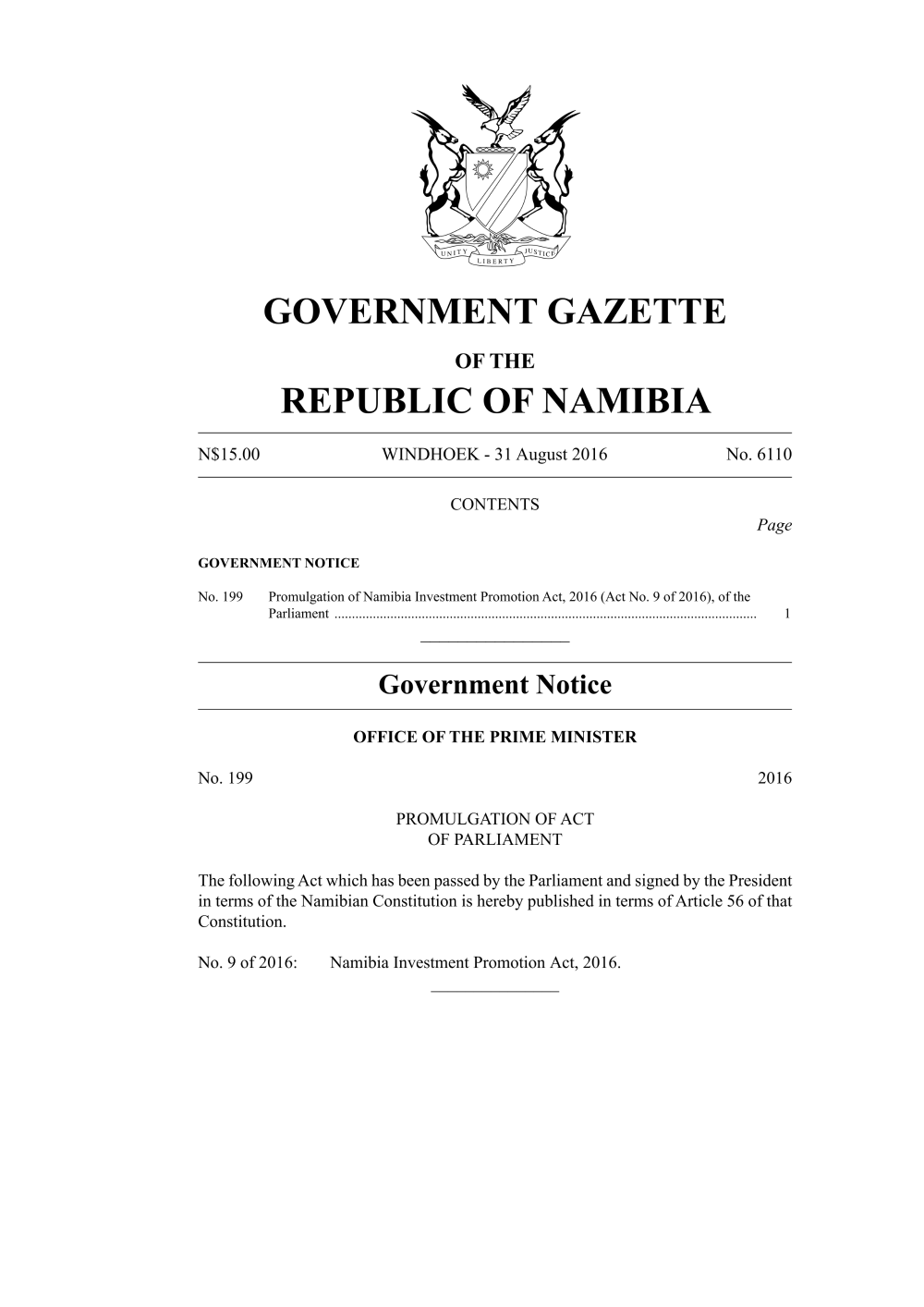 UNITY LIBERTY JUSTICE

GOVERNMENT GAZETTE

OF THE

REPUBLIC OF NAMIBIA

N$15.00 WINDHOEK - 31 August 2016 No. 6110

CONTENTS

Page

GOVERNMENT NOTICE

No. 199 Promulgation of Namibia Investment Promotion Act, 2016 (Act No. 9 of 2016), of the Parliament ........................................................................................................................ 1

Government Notice

OFFICE OF THE PRIME MINISTER

No. 199 2016

PROMULGATION OF ACT OF PARLIAMENT

The following Act which has been passed by the Parliament and signed by the President in terms of the Namibian Constitution is hereby published in terms of Article 56 of that Constitution.

No. 9 of 2016: Namibia Investment Promotion Act, 2016.